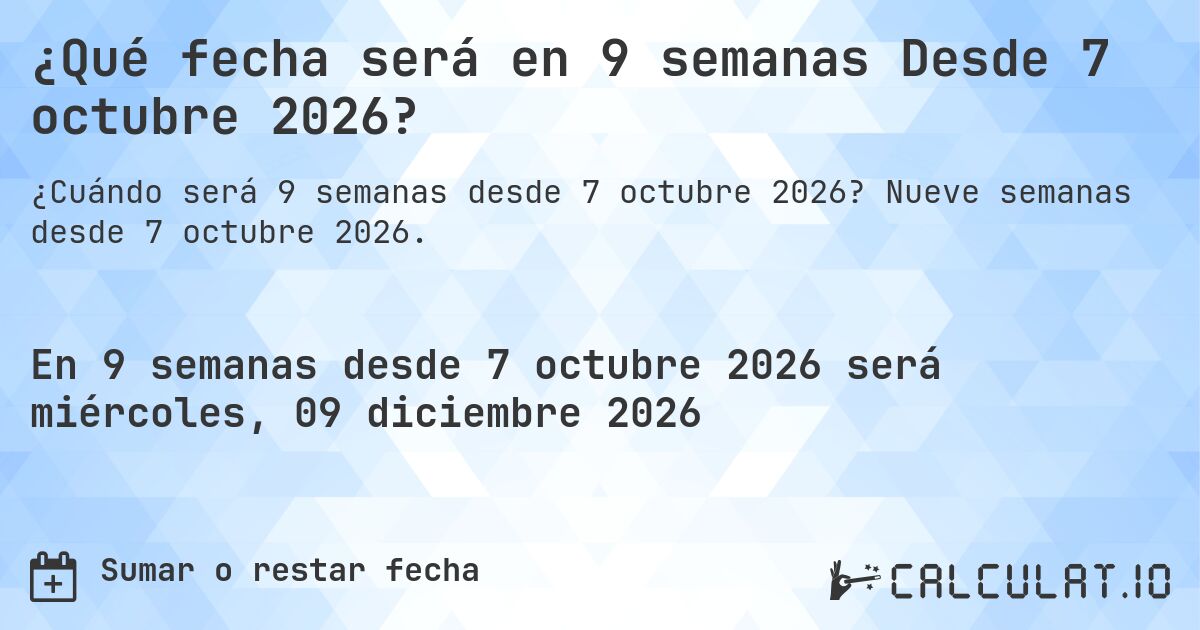 ¿Qué fecha será en 9 semanas Desde 7 octubre 2026?

¿Cuándo será 9 semanas desde 7 octubre 2026? Nueve semanas desde 7 octubre 2026.

En 9 semanas desde 7 octubre 2026 será miércoles, 09 diciembre 2026

Sumar o restar fecha

CALCULAT.IO